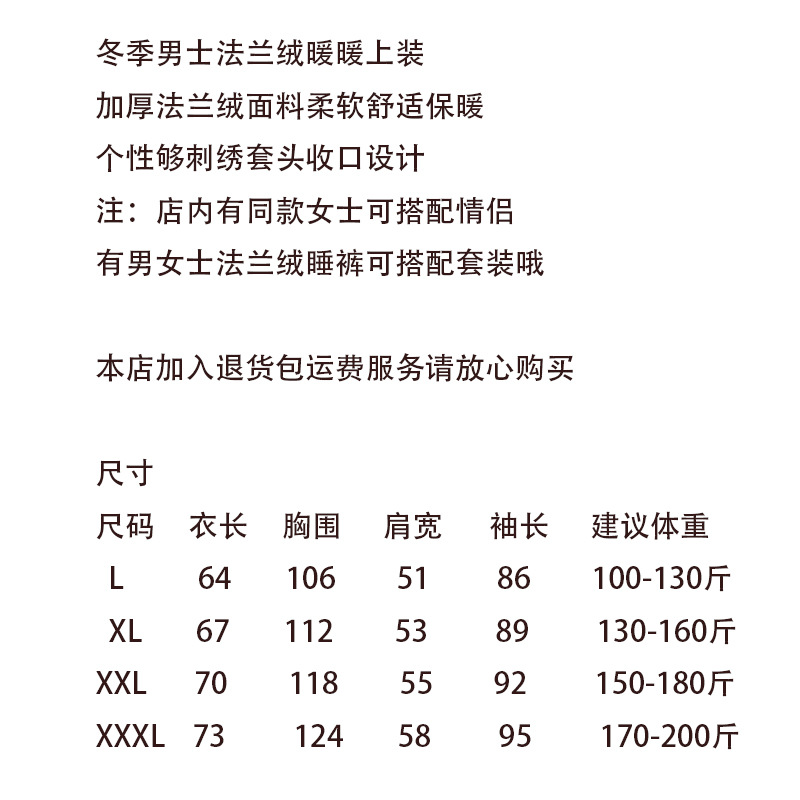 冬季男士法兰绒暖暖上装
加厚法兰绒面料柔软舒适保暖
个性够刺绣套头收口设计
注：店内有同款女士可搭配情侣
有男女士法兰绒睡裤可搭配套装哦

本店加入退货包运费服务请放心购买

尺寸

| 尺码 | 衣长 | 胸围 | 肩宽 | 袖长 | 建议体重 |
|---|---|---|---|---|---|
| L | 64 | 106 | 51 | 86 | 100-130斤 |
| XL | 67 | 112 | 53 | 89 | 130-160斤 |
| XXL | 70 | 118 | 55 | 92 | 150-180斤 |
| XXXL | 73 | 124 | 58 | 95 | 170-200斤 |